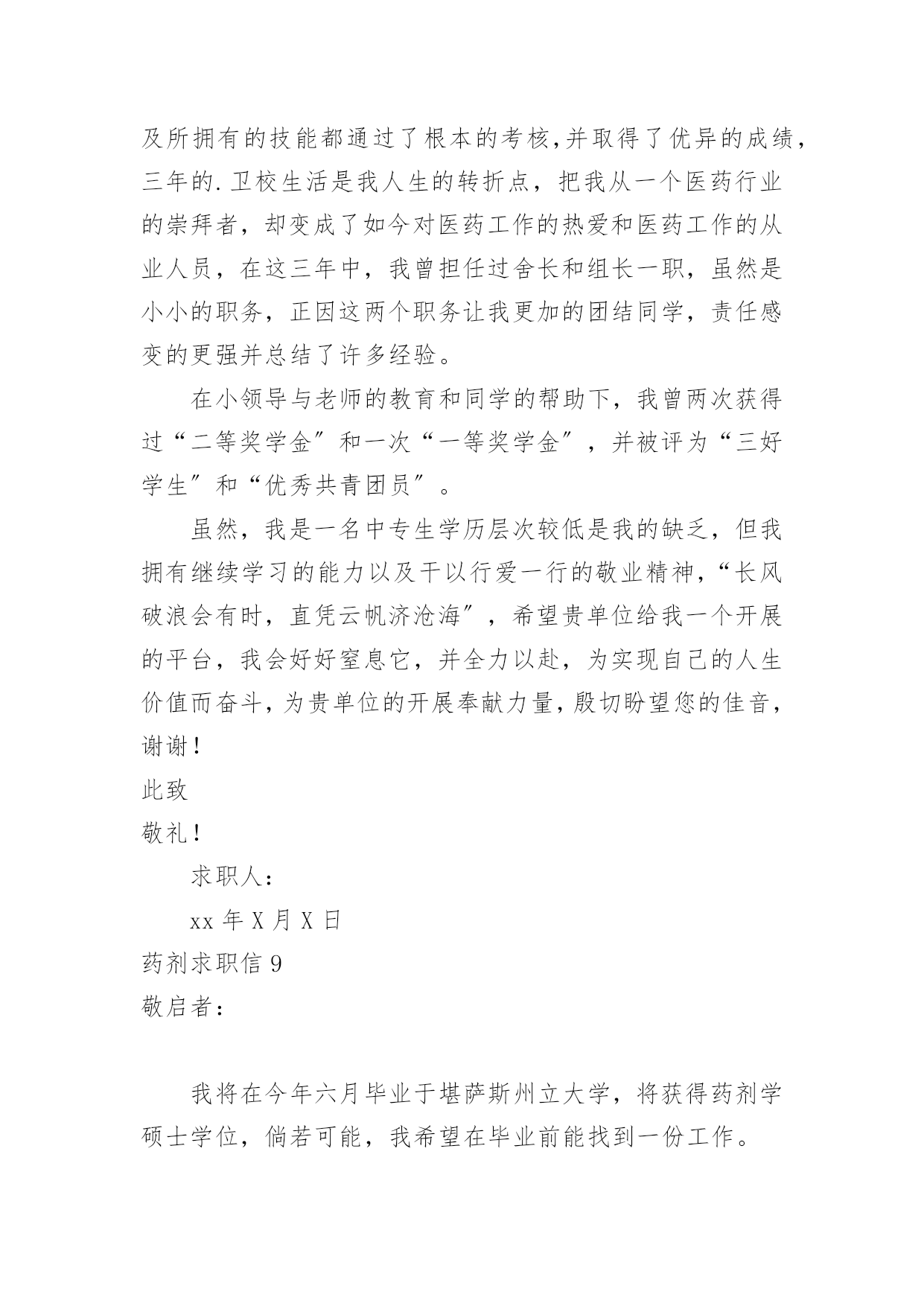 及所拥有的技能都通过了根本的考核,并取得了优异的成绩,三年的.卫校生活是我人生的转折点，把我从一个医药行业的崇拜者，却变成了如今对医药工作的热爱和医药工作的从业人员，在这三年中，我曾担任过舍长和组长一职，虽然是小小的职务，正因这两个职务让我更加的团结同学，责任感变的更强并总结了许多经验。

在小领导与老师的教育和同学的帮助下，我曾两次获得过“二等奖学金”和一次“一等奖学金”，并被评为“三好学生”和“优秀共青团员”。

虽然，我是一名中专生学历层次较低是我的缺乏，但我拥有继续学习的能力以及干以行爱一行的敬业精神，“长风破浪会有时，直凭云帆济沧海”，希望贵单位给我一个开展的平台，我会好好窒息它，并全力以赴，为实现自己的人生价值而奋斗，为贵单位的开展奉献力量，殷切盼望您的佳音，谢谢！

此致

敬礼！

求职人：

xx 年 X 月 X 日

药剂求职信 9

敬启者：

我将在今年六月毕业于堪萨斯州立大学，将获得药剂学硕士学位，倘若可能，我希望在毕业前能找到一份工作。